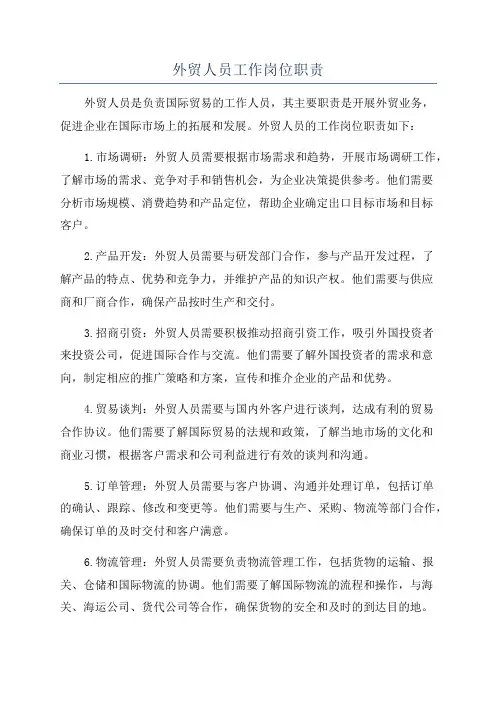 外贸人员工作岗位职责

外贸人员是负责国际贸易的工作人员，其主要职责是开展外贸业务，促进企业在国际市场上的拓展和发展。外贸人员的工作岗位职责如下：

1.市场调研：外贸人员需要根据市场需求和趋势，开展市场调研工作，了解市场的需求、竞争对手和销售机会，为企业决策提供参考。他们需要分析市场规模、消费趋势和产品定位，帮助企业确定出口目标市场和目标客户。

2.产品开发：外贸人员需要与研发部门合作，参与产品开发过程，了解产品的特点、优势和竞争力，并维护产品的知识产权。他们需要与供应商和厂商合作，确保产品按时生产和交付。

3.招商引资：外贸人员需要积极推动招商引资工作，吸引外国投资者来投资公司，促进国际合作与交流。他们需要了解外国投资者的需求和意向，制定相应的推广策略和方案，宣传和推介企业的产品和优势。

4.贸易谈判：外贸人员需要与国内外客户进行谈判，达成有利的贸易合作协议。他们需要了解国际贸易的法规和政策，了解当地市场的文化和商业习惯，根据客户需求和公司利益进行有效的谈判和沟通。

5.订单管理：外贸人员需要与客户协调、沟通并处理订单，包括订单的确认、跟踪、修改和变更等。他们需要与生产、采购、物流等部门合作，确保订单的及时交付和客户满意。

6.物流管理：外贸人员需要负责物流管理工作，包括货物的运输、报关、仓储和国际物流的协调。他们需要了解国际物流的流程和操作，与海关、海运公司、货代公司等合作，确保货物的安全和及时的到达目的地。